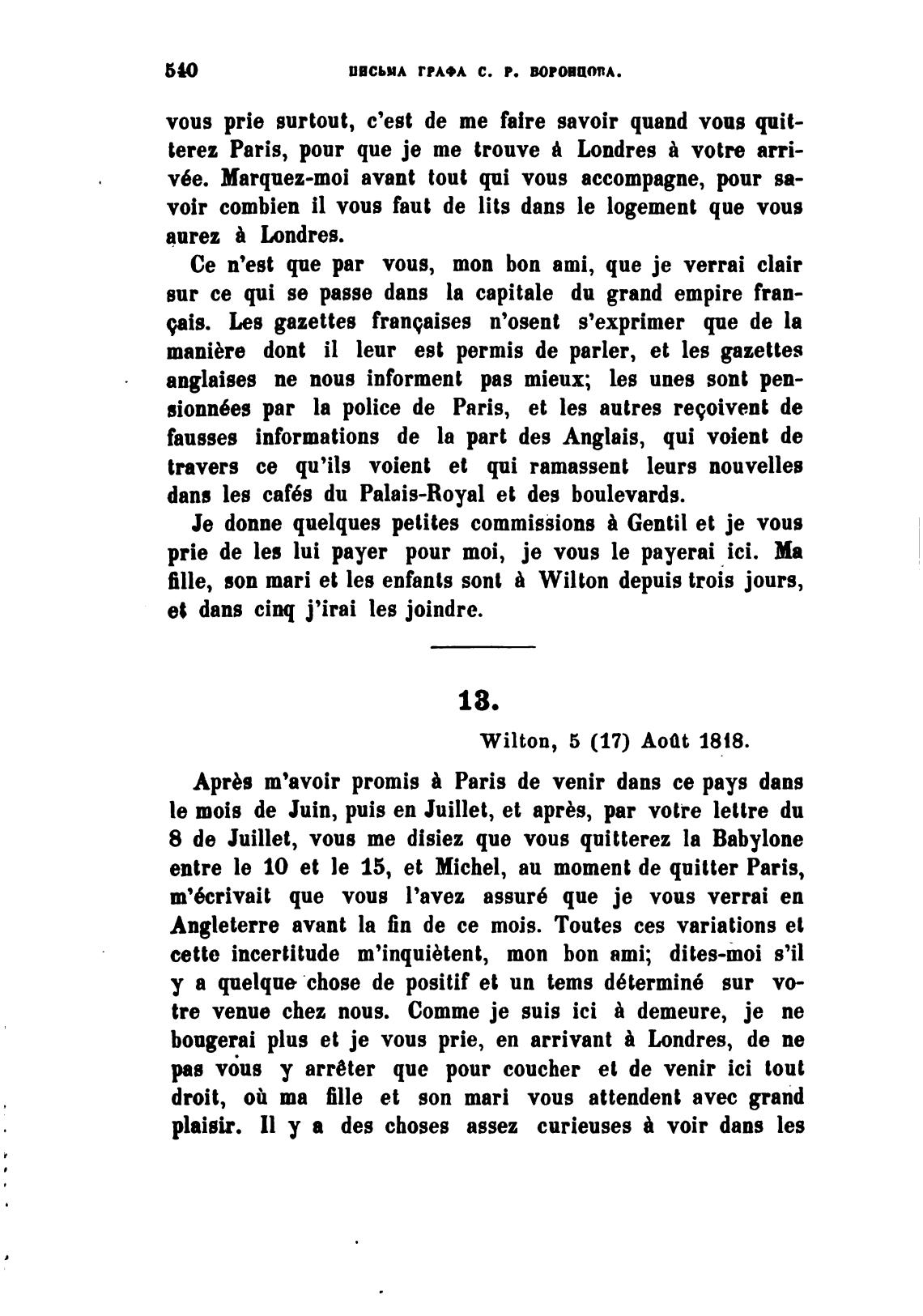 540 ПИСЬМА ГРАФА С. Р. ВОРОНЦОВА.

vous prie surtout, c'est de me faire savoir quand vous quitterez Paris, pour que je me trouve à Londres à votre arrivée. Marquez-moi avant tout qui vous accompagne, pour savoir combien il vous faut de lits dans le logement que vous aurez à Londres.

Ce n'est que par vous, mon bon ami, que je verrai clair sur ce qui se passe dans la capitale du grand empire français. Les gazettes françaises n'osent s'exprimer que de la manière dont il leur est permis de parler, et les gazettes anglaises ne nous informent pas mieux; les unes sont pensionnées par la police de Paris, et les autres reçoivent de fausses informations de la part des Anglais, qui voient de travers ce qu'ils voient et qui ramassent leurs nouvelles dans les cafés du Palais-Royal et des boulevards.

Je donne quelques petites commissions à Gentil et je vous prie de les lui payer pour moi, je vous le payerai ici. Ma fille, son mari et les enfants sont à Wilton depuis trois jours, et dans cinq j'irai les joindre.

13.

Wilton, 5 (17) Août 1818.

Après m'avoir promis à Paris de venir dans ce pays dans le mois de Juin, puis en Juillet, et après, par votre lettre du 8 de Juillet, vous me disiez que vous quitterez la Babylone entre le 10 et le 15, et Michel, au moment de quitter Paris, m'écrivait que vous l'avez assuré que je vous verrai en Angleterre avant la fin de ce mois. Toutes ces variations et cette incertitude m'inquiètent, mon bon ami; dites-moi s'il y a quelque chose de positif et un tems déterminé sur votre venue chez nous. Comme je suis ici à demeure, je ne bougerai plus et je vous prie, en arrivant à Londres, de ne pas vous y arrêter que pour coucher et de venir ici tout droit, où ma fille et son mari vous attendent avec grand plaisir. Il y a des choses assez curieuses à voir dans les